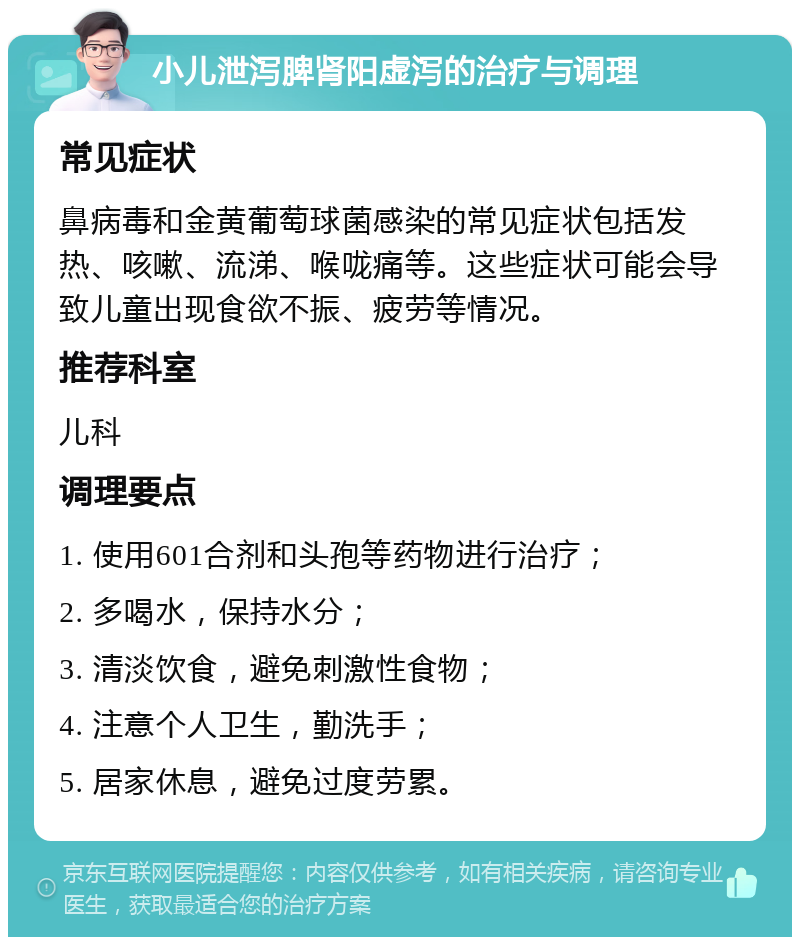 小儿泄泻脾肾阳虚泻的治疗与调理

常见症状

鼻病毒和金黄葡萄球菌感染的常见症状包括发热、咳嗽、流涕、喉咙痛等。这些症状可能会导致儿童出现食欲不振、疲劳等情况。

推荐科室

儿科

调理要点

1. 使用601合剂和头孢等药物进行治疗；

2. 多喝水，保持水分；

3. 清淡饮食，避免刺激性食物；

4. 注意个人卫生，勤洗手；

5. 居家休息，避免过度劳累。

京东互联网医院提醒您：内容仅供参考，如有相关疾病，请咨询专业医生，获取最适合您的治疗方案